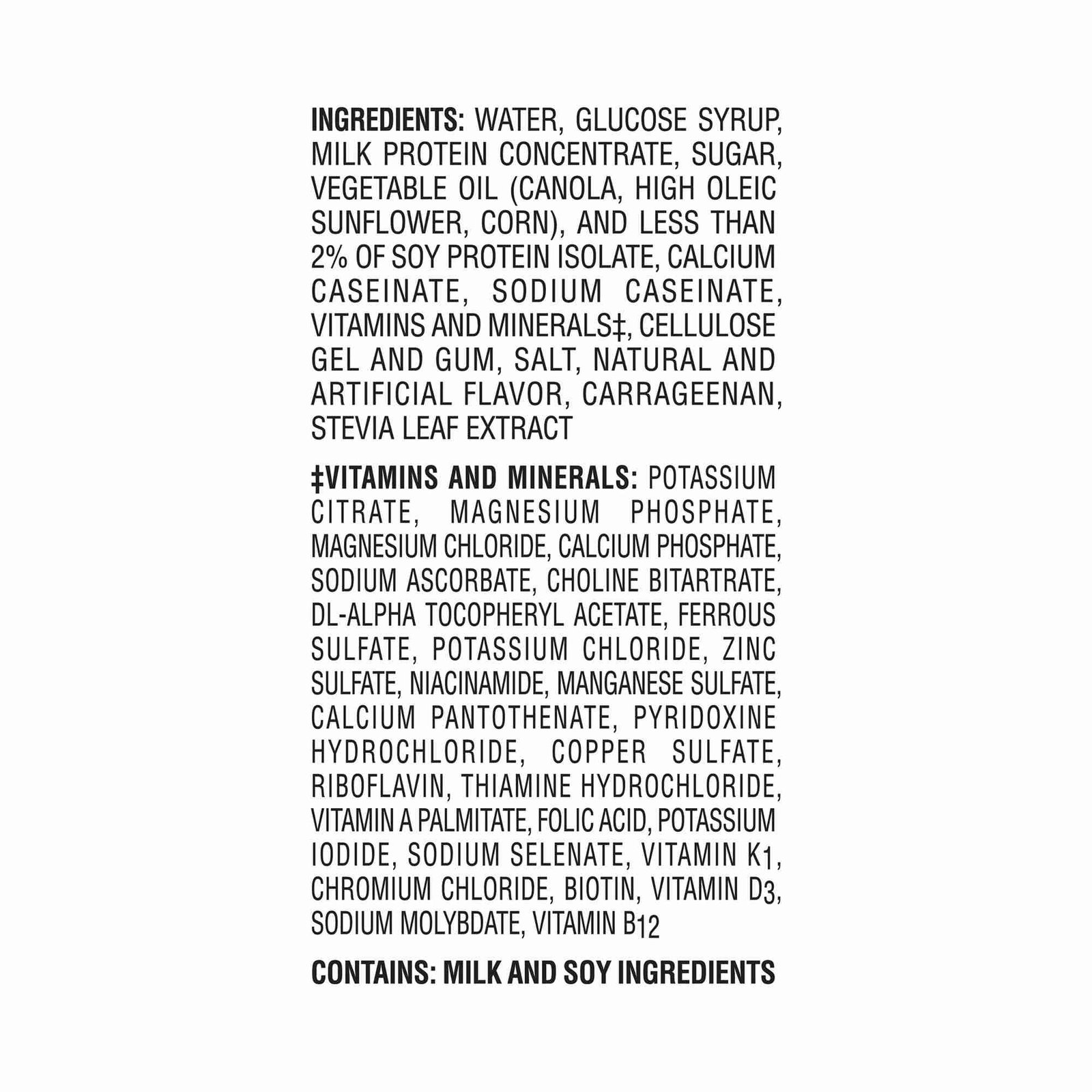 INGREDIENTS: WATER, GLUCOSE SYRUP, MILK PROTEIN CONCENTRATE, SUGAR, VEGETABLE OIL (CANOLA, HIGH OLEIC SUNFLOWER, CORN), AND LESS THAN 2% OF SOY PROTEIN ISOLATE, CALCIUM CASEINATE, SODIUM CASEINATE, VITAMINS AND MINERALS‡, CELLULOSE GEL AND GUM, SALT, NATURAL AND ARTIFICIAL FLAVOR, CARRAGEENAN, STEVIA LEAF EXTRACT

‡VITAMINS AND MINERALS: POTASSIUM CITRATE, MAGNESIUM PHOSPHATE, MAGNESIUM CHLORIDE, CALCIUM PHOSPHATE, SODIUM ASCORBATE, CHOLINE BITARTRATE, DL-ALPHA TOCOPHERYL ACETATE, FERROUS SULFATE, POTASSIUM CHLORIDE, ZINC SULFATE, NIACINAMIDE, MANGANESE SULFATE, CALCIUM PANTOTHENATE, PYRIDOXINE HYDROCHLORIDE, COPPER SULFATE, RIBOFLAVIN, THIAMINE HYDROCHLORIDE, VITAMIN A PALMITATE, FOLIC ACID, POTASSIUM IODIDE, SODIUM SELENATE, VITAMIN $K_1$, CHROMIUM CHLORIDE, BIOTIN, VITAMIN $D_3$, SODIUM MOLYBDATE, VITAMIN $B_{12}$

CONTAINS: MILK AND SOY INGREDIENTS